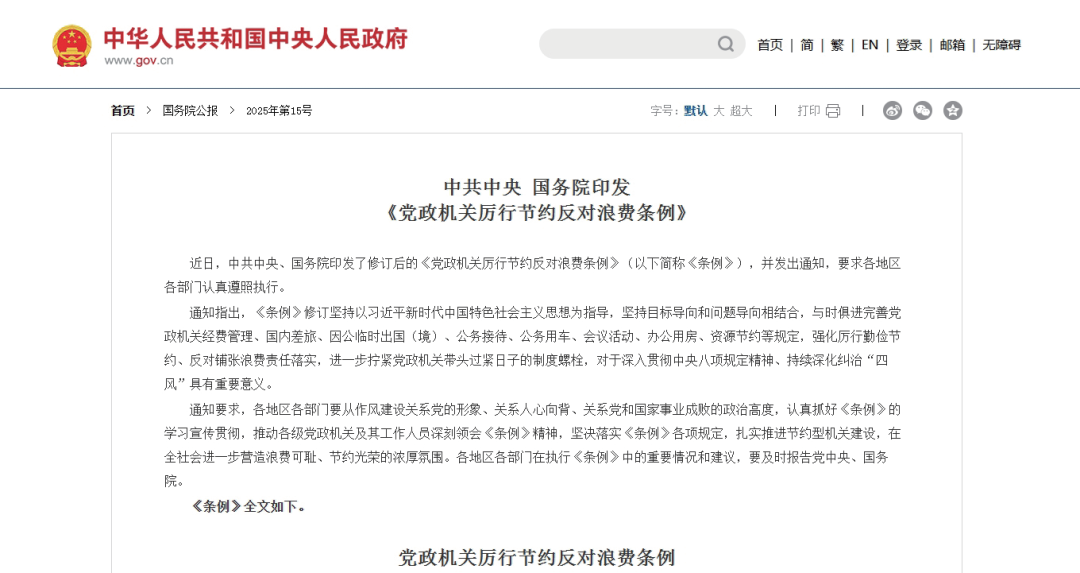 中华人民共和国中央人民政府
www.gov.cn

首页 | 简 | 繁 | EN | 登录 | 邮箱 | 无障碍

首页 > 国务院公报 > 2025年第15号

字号：默认 大 超大 | 打印 |

中共中央 国务院印发
《党政机关厉行节约反对浪费条例》

近日，中共中央、国务院印发了修订后的《党政机关厉行节约反对浪费条例》（以下简称《条例》），并发出通知，要求各地区各部门认真遵照执行。

通知指出，《条例》修订坚持以习近平新时代中国特色社会主义思想为指导，坚持目标导向和问题导向相结合，与时俱进完善党政机关经费管理、国内差旅、因公临时出国（境）、公务接待、公务用车、会议活动、办公用房、资源节约等规定，强化厉行勤俭节约、反对铺张浪费责任落实，进一步拧紧党政机关带头过紧日子的制度螺栓，对于深入贯彻中央八项规定精神、持续深化纠治“四风”具有重要意义。

通知要求，各地区各部门要从作风建设关系党的形象、关系人心向背、关系党和国家事业成败的政治高度，认真抓好《条例》的学习宣传贯彻，推动各级党政机关及其工作人员深刻领会《条例》精神，坚决落实《条例》各项规定，扎实推进节约型机关建设，在全社会进一步营造浪费可耻、节约光荣的浓厚氛围。各地区各部门在执行《条例》中的重要情况和建议，要及时报告党中央、国务院。

《条例》全文如下。

党政机关厉行节约反对浪费条例